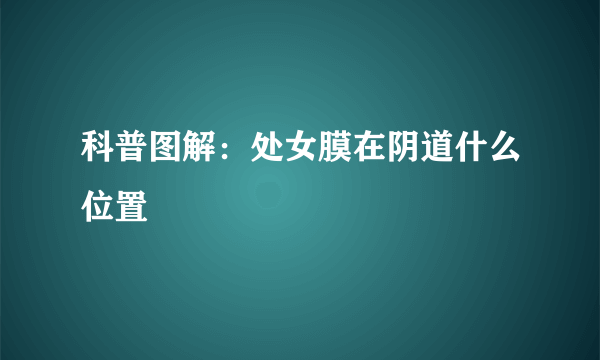 科普图解：处女膜在阴道什么位置